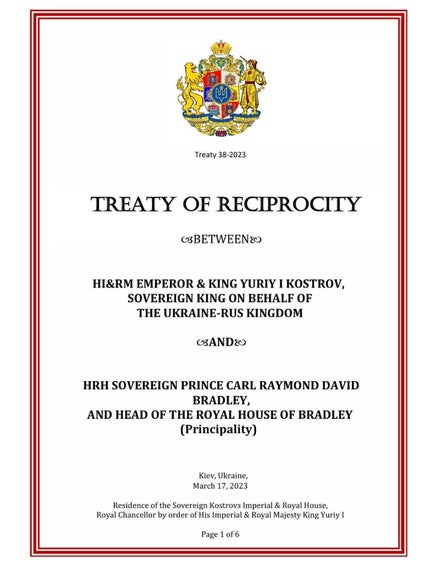 Treaty 38-2023

TREATY OF RECIPROCITY

BETWEEN

HI&RM EMPEROR & KING YURIY I KOSTROV,
SOVEREIGN KING ON BEHALF OF
THE UKRAINE-RUS KINGDOM

AND

HRH SOVEREIGN PRINCE CARL RAYMOND DAVID BRADLEY,
AND HEAD OF THE ROYAL HOUSE OF BRADLEY
(Principality)

Kiev, Ukraine,
March 17, 2023

Residence of the Sovereign Kostrovs Imperial & Royal House,
Royal Chancellor by order of His Imperial & Royal Majesty King Yuriy I

Page 1 of 6